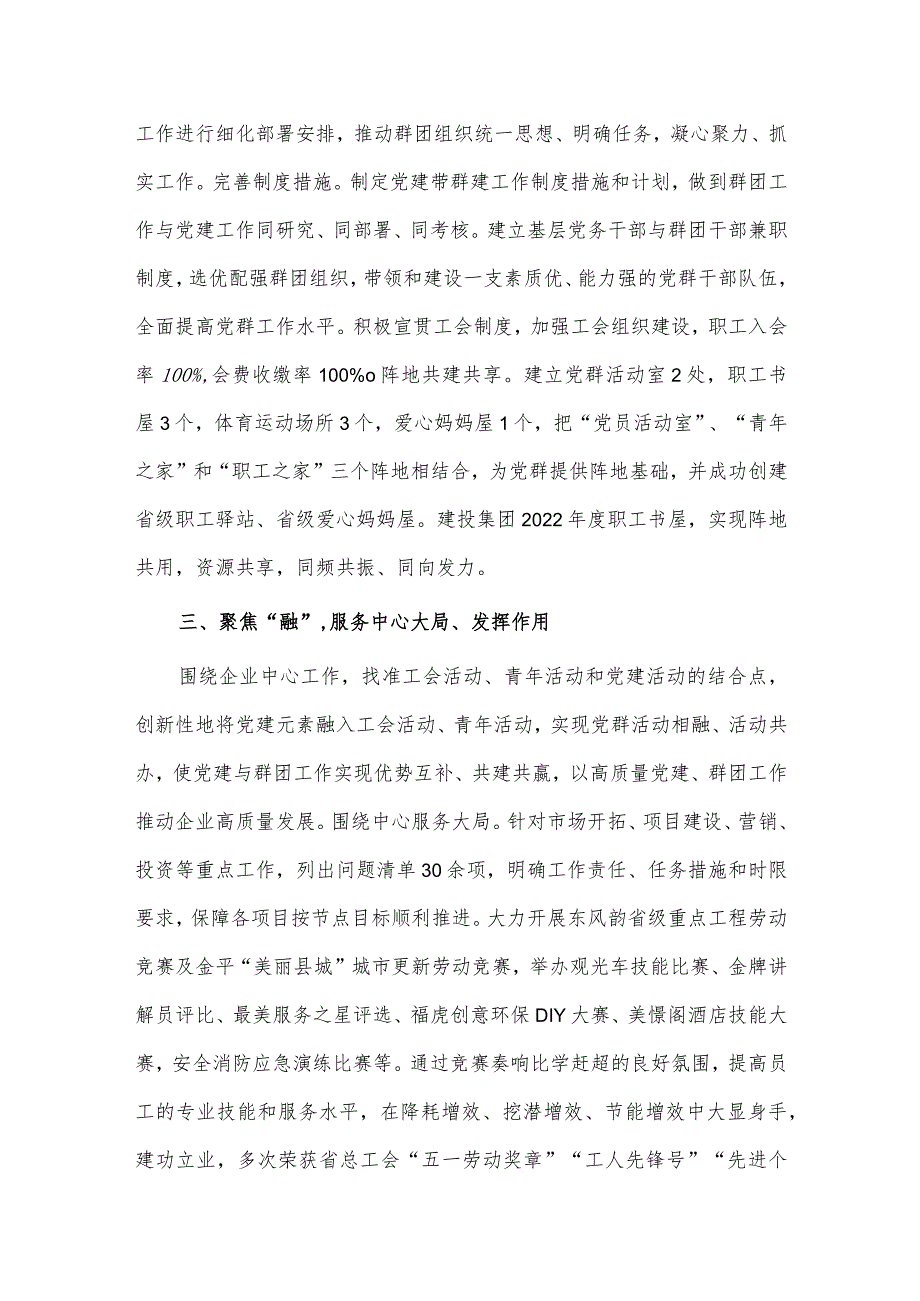 工作进行细化部署安排，推动群团组织统一思想、明确任务，凝心聚力、抓实工作。完善制度措施。制定党建带群建工作制度措施和计划，做到群团工作与党建工作同研究、同部署、同考核。建立基层党务干部与群团干部兼职制度，选优配强群团组织，带领和建设一支素质优、能力强的党群干部队伍，全面提高党群工作水平。积极宣贯工会制度，加强工会组织建设，职工入会率 100%,会费收缴率 100%o 阵地共建共享。建立党群活动室 2 处，职工书屋 3 个，体育运动场所 3 个，爱心妈妈屋 1 个，把“党员活动室”、“青年之家”和“职工之家”三个阵地相结合，为党群提供阵地基础，并成功创建省级职工驿站、省级爱心妈妈屋。建投集团 2022 年度职工书屋，实现阵地共用，资源共享，同频共振、同向发力。

三、聚焦“融”,服务中心大局、发挥作用

围绕企业中心工作，找准工会活动、青年活动和党建活动的结合点，创新性地将党建元素融入工会活动、青年活动，实现党群活动相融、活动共办，使党建与群团工作实现优势互补、共建共赢，以高质量党建、群团工作推动企业高质量发展。围绕中心服务大局。针对市场开拓、项目建设、营销、投资等重点工作，列出问题清单 30 余项，明确工作责任、任务措施和时限要求，保障各项目按节点目标顺利推进。大力开展东风韵省级重点工程劳动竞赛及金平“美丽县城”城市更新劳动竞赛，举办观光车技能比赛、金牌讲解员评比、最美服务之星评选、福虎创意环保 DIY 大赛、美憬阁酒店技能大赛，安全消防应急演练比赛等。通过竞赛奏响比学赶超的良好氛围，提高员工的专业技能和服务水平，在降耗增效、挖潜增效、节能增效中大显身手，建功立业，多次荣获省总工会“五一劳动奖章”“工人先锋号”“先进个